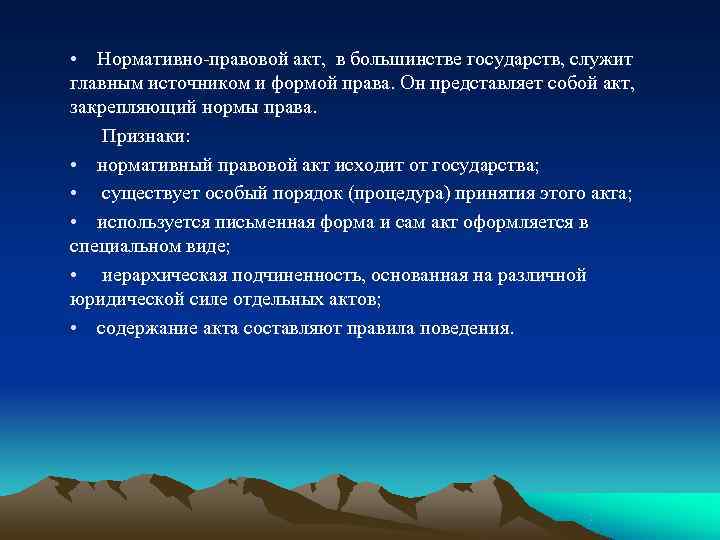 • Нормативно-правовой акт, в большинстве государств, служит главным источником и формой права. Он представляет собой акт, закрепляющий нормы права.

Признаки:

• нормативный правовой акт исходит от государства;

• существует особый порядок (процедура) принятия этого акта;

• используется письменная форма и сам акт оформляется в специальном виде;

• иерархическая подчиненность, основанная на различной юридической силе отдельных актов;

• содержание акта составляют правила поведения.